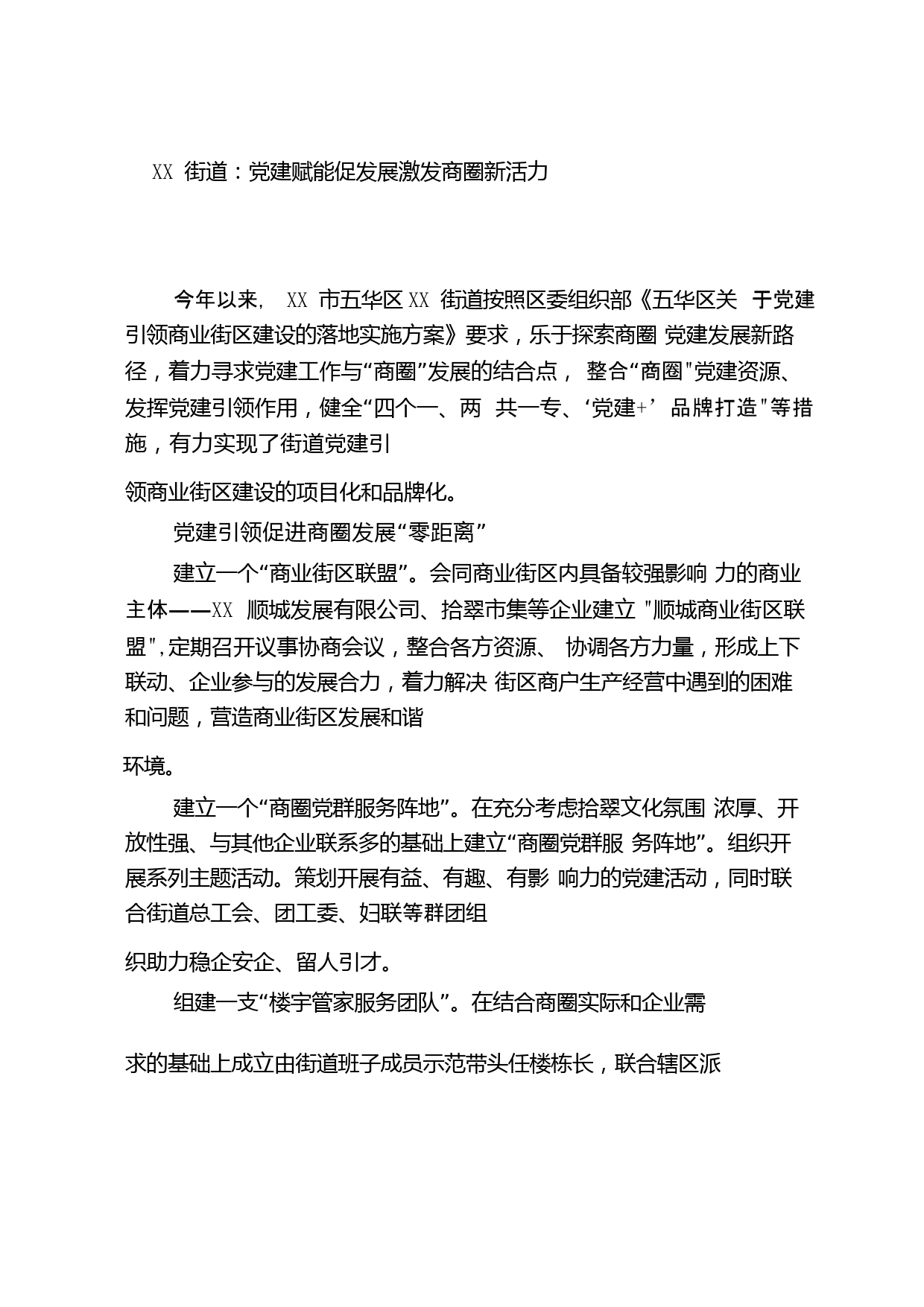 XX 街道：党建赋能促发展激发商圈新活力

今年以来， XX 市五华区 XX 街道按照区委组织部《五华区关 于党建引领商业街区建设的落地实施方案》要求，乐于探索商圈 党建发展新路径，着力寻求党建工作与“商圈”发展的结合点， 整合“商圈"党建资源、发挥党建引领作用，健全“四个一、两 共一专、‘党建+’ 品牌打造"等措施，有力实现了街道党建引

领商业街区建设的项目化和品牌化。

党建引领促进商圈发展“零距离”

建立一个“商业街区联盟”。会同商业街区内具备较强影响 力的商业主体——XX 顺城发展有限公司、拾翠市集等企业建立 "顺城商业街区联盟",定期召开议事协商会议，整合各方资源、 协调各方力量，形成上下联动、企业参与的发展合力，着力解决 街区商户生产经营中遇到的困难和问题，营造商业街区发展和谐

环境。

建立一个“商圈党群服务阵地”。在充分考虑拾翠文化氛围 浓厚、开放性强、与其他企业联系多的基础上建立“商圈党群服 务阵地”。组织开展系列主题活动。策划开展有益、有趣、有影 响力的党建活动，同时联合街道总工会、团工委、妇联等群团组

织助力稳企安企、留人引才。

组建一支“楼宇管家服务团队”。在结合商圈实际和企业需

求的基础上成立由街道班子成员示范带头任楼栋长，联合辖区派